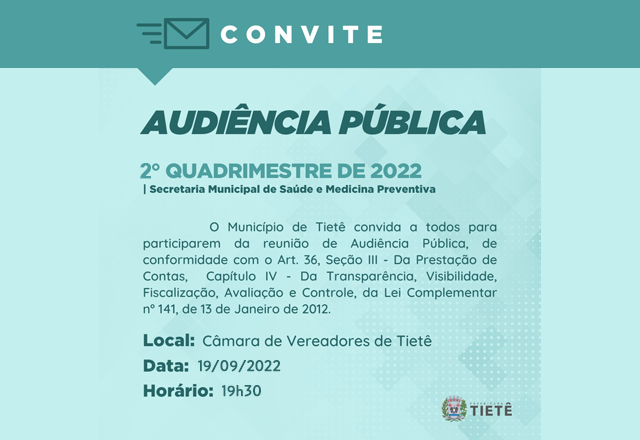 CONVITE

AUDIÊNCIA PÚBLICA

2º QUADRIMESTRE DE 2022

| Secretaria Municipal de Saúde e Medicina Preventiva

O Município de Tietê convida a todos para participarem da reunião de Audiência Pública, de conformidade com o Art. 36, Seção III - Da Prestação de Contas, Capítulo IV - Da Transparência, Visibilidade, Fiscalização, Avaliação e Controle, da Lei Complementar nº 141, de 13 de Janeiro de 2012.

Local: Câmara de Vereadores de Tietê

Data: 19/09/2022

Horário: 19h30

TIETÊ